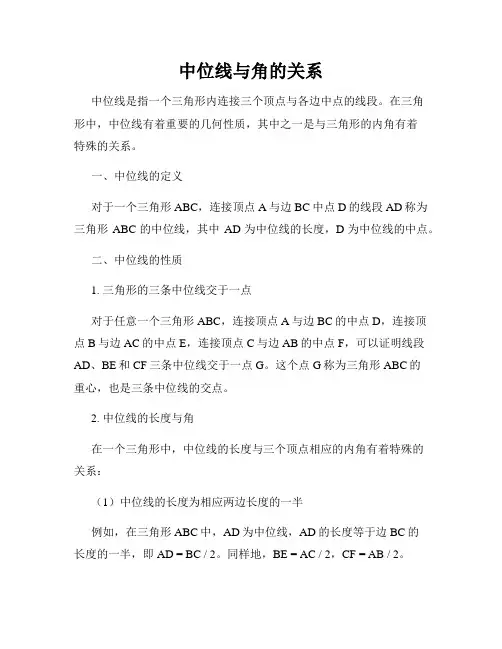 中位线与角的关系

中位线是指一个三角形内连接三个顶点与各边中点的线段。在三角形中，中位线有着重要的几何性质，其中之一是与三角形的内角有着特殊的关系。

一、中位线的定义

对于一个三角形 ABC，连接顶点 A 与边 BC 中点 D 的线段 AD 称为三角形 ABC 的中位线，其中 AD 为中位线的长度，D 为中位线的中点。

二、中位线的性质

1. 三角形的三条中位线交于一点

对于任意一个三角形 ABC，连接顶点 A 与边 BC 的中点 D，连接顶点 B 与边 AC 的中点 E，连接顶点 C 与边 AB 的中点 F，可以证明线段 AD、BE 和 CF 三条中位线交于一点 G。这个点 G 称为三角形 ABC 的重心，也是三条中位线的交点。

2. 中位线的长度与角

在一个三角形中，中位线的长度与三个顶点相应的内角有着特殊的关系：

（1）中位线的长度为相应两边长度的一半

例如，在三角形 ABC 中，AD 为中位线，AD 的长度等于边 BC 的长度的一半，即 AD = BC / 2。同样地，BE = AC / 2，CF = AB / 2。